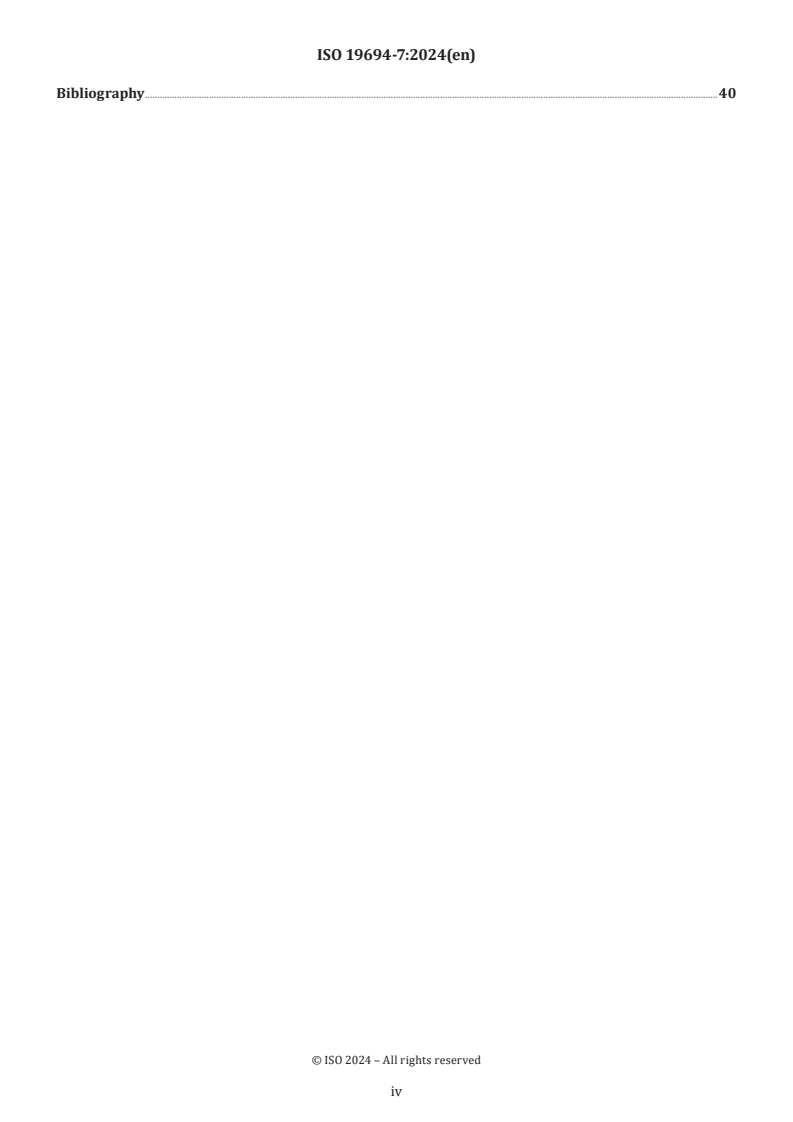 ISO 19694-7:2024(en)

Bibliography 40

© ISO 2024 – All rights reserved

iv